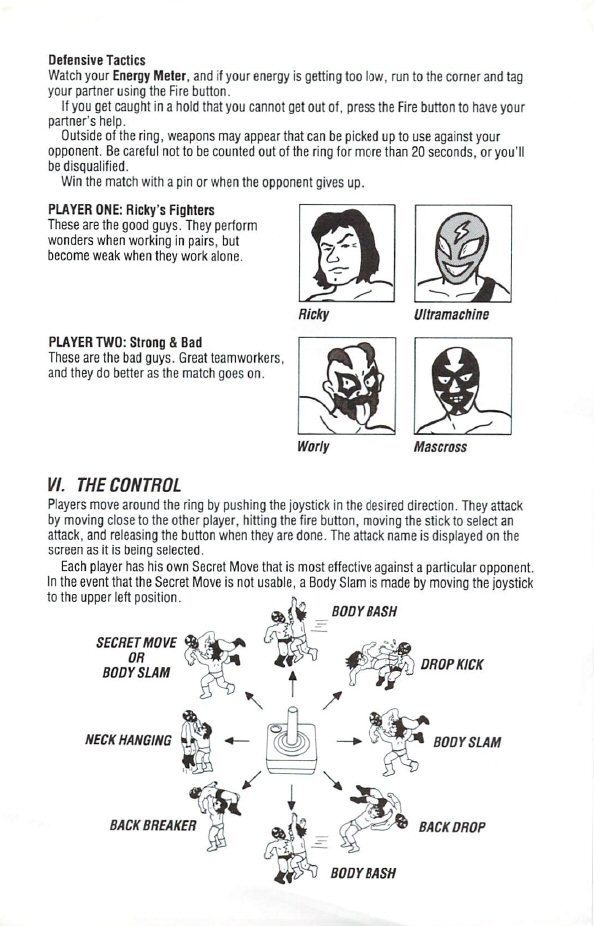 Defensive Tactics
Watch your Energy Meter, and if your energy is getting too low, run to the corner and tag your partner using the Fire button.
If you get caught in a hold that you cannot get out of, press the Fire button to have your partner's help.
Outside of the ring, weapons may appear that can be picked up to use against your opponent. Be careful not to be counted out of the ring for more than 20 seconds, or you'll be disqualified.
Win the match with a pin or when the opponent gives up.

PLAYER ONE: Ricky's Fighters
These are the good guys. They perform wonders when working in pairs, but become weak when they work alone.

Ricky

Ultramachine

PLAYER TWO: Strong & Bad
These are the bad guys. Great teamworkers, and they do better as the match goes on.

Worly

Mascross

VI. THE CONTROL
Players move around the ring by pushing the joystick in the desired direction. They attack by moving close to the other player, hitting the fire button, moving the stick to select an attack, and releasing the button when they are done. The attack name is displayed on the screen as it is being selected.
Each player has his own Secret Move that is most effective against a particular opponent. In the event that the Secret Move is not usable, a Body Slam is made by moving the joystick to the upper left position.

BODY BASH

SECRET MOVE OR BODY SLAM

DROP KICK

NECK HANGING

BODY SLAM

BACK BREAKER

BACK DROP

BODY BASH